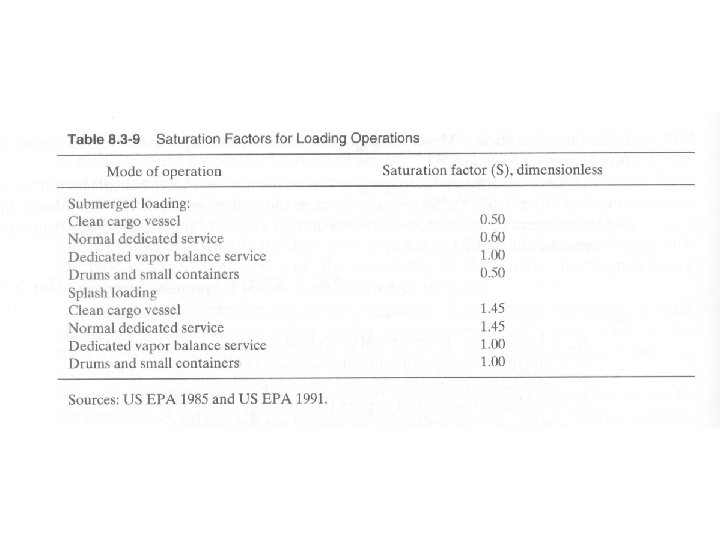 **Table 8.3-9** Saturation Factors for Loading Operations

| Mode of operation | Saturation factor (S), dimensionless |
|---|---|
| Submerged loading: | |
| Clean cargo vessel | 0.50 |
| Normal dedicated service | 0.60 |
| Dedicated vapor balance service | 1.00 |
| Drums and small containers | 0.50 |
| Splash loading | |
| Clean cargo vessel | 1.45 |
| Normal dedicated service | 1.45 |
| Dedicated vapor balance service | 1.00 |
| Drums and small containers | 1.00 |

Sources: US EPA 1985 and US EPA 1991.